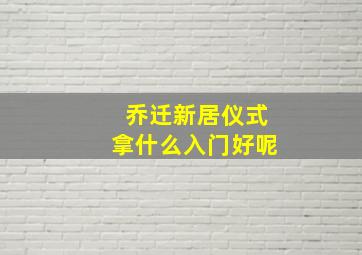 乔迁新居仪式
拿什么入门好呢